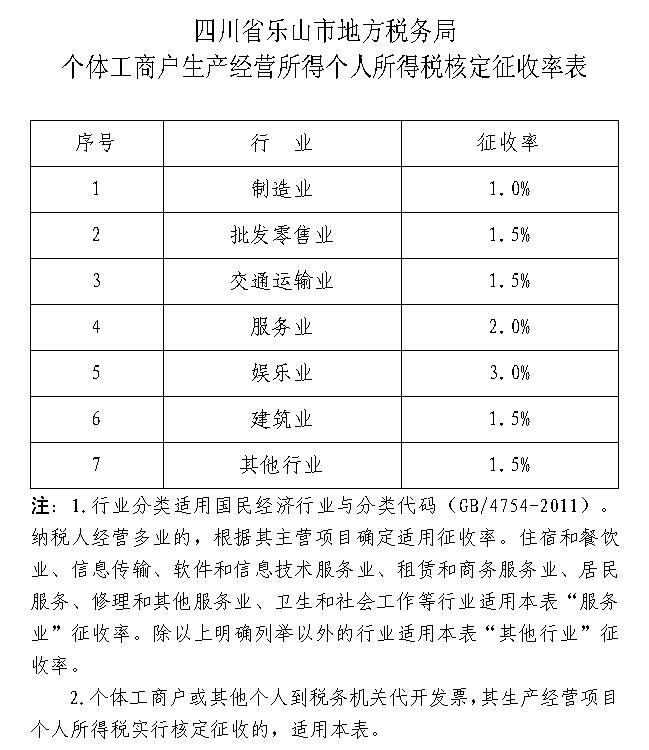 四川省乐山市地方税务局
个体工商户生产经营所得个人所得税核定征收率表

| 序号 | 行　业 | 征收率 |
|---|---|---|
| 1 | 制造业 | 1.0% |
| 2 | 批发零售业 | 1.5% |
| 3 | 交通运输业 | 1.5% |
| 4 | 服务业 | 2.0% |
| 5 | 娱乐业 | 3.0% |
| 6 | 建筑业 | 1.5% |
| 7 | 其他行业 | 1.5% |

注：1.行业分类适用国民经济行业与分类代码（GB/4754-2011）。纳税人经营多业的，根据其主营项目确定适用征收率。住宿和餐饮业、信息传输、软件和信息技术服务业、租赁和商务服务业、居民服务、修理和其他服务业、卫生和社会工作等行业适用本表“服务业”征收率。除以上明确列举以外的行业适用本表“其他行业”征收率。

2.个体工商户或其他个人到税务机关代开发票，其生产经营项目个人所得税实行核定征收的，适用本表。